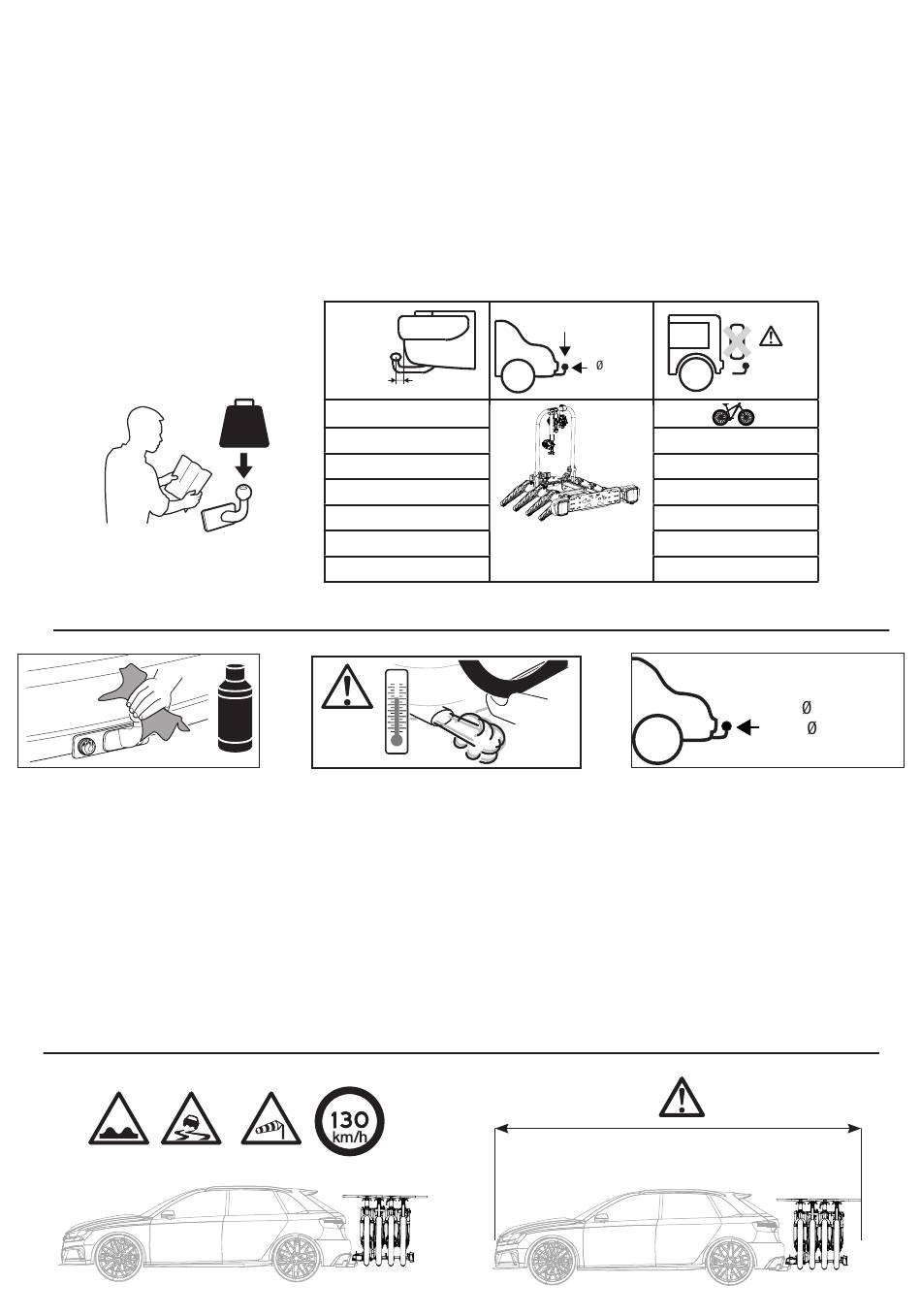 Ø

Ø
Ø

130
km/h